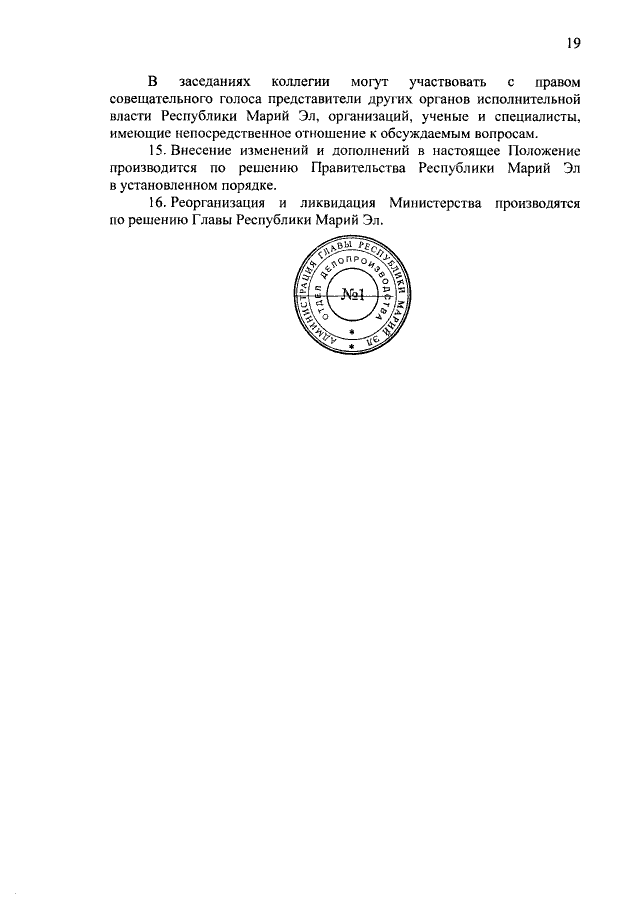 19

В заседаниях коллегии могут участвовать с правом совещательного голоса представители других органов исполнительной власти Республики Марий Эл, организаций, ученые и специалисты, имеющие непосредственное отношение к обсуждаемым вопросам.

15. Внесение изменений и дополнений в настоящее Положение производится по решению Правительства Республики Марий Эл в установленном порядке.

16. Реорганизация и ликвидация Министерства производятся по решению Главы Республики Марий Эл.

АДМИНИСТРАЦИЯ ГЛАВЫ РЕСПУБЛИКИ МАРИЙ ЭЛ
ОТДЕЛ ДЕЛОПРОИЗВОДСТВА
№1